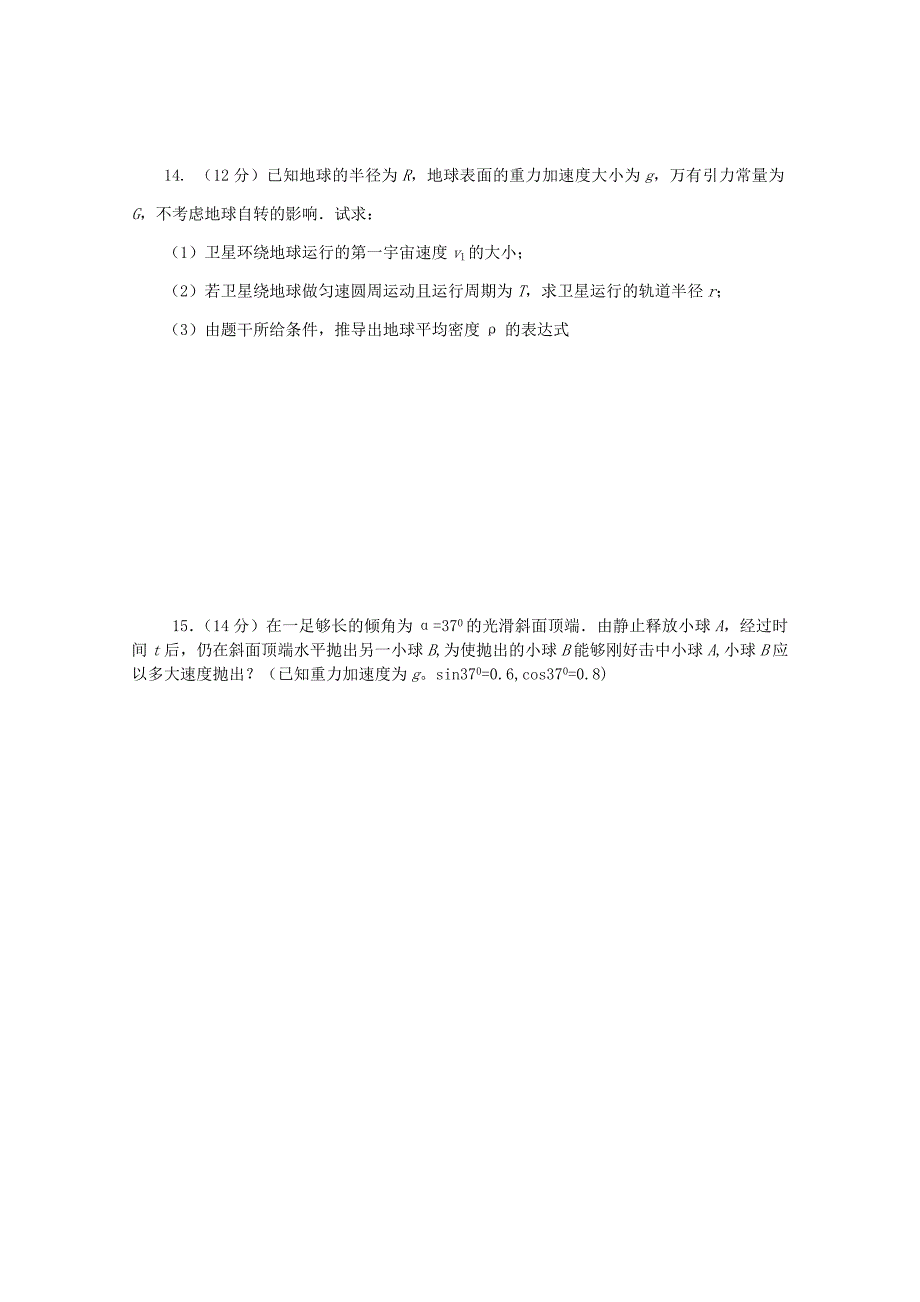 14. （12 分）已知地球的半径为 $R$，地球表面的重力加速度大小为 $g$，万有引力常量为 $G$，不考虑地球自转的影响．试求：

（1）卫星环绕地球运行的第一宇宙速度 $v_1$ 的大小；

（2）若卫星绕地球做匀速圆周运动且运行周期为 $T$，求卫星运行的轨道半径 $r$；

（3）由题干所给条件，推导出地球平均密度 $\rho$ 的表达式

15.（14 分）在一足够长的倾角为 $\alpha=37^0$ 的光滑斜面顶端．由静止释放小球 $A$，经过时间 $t$ 后，仍在斜面顶端水平抛出另一小球 $B$，为使抛出的小球 $B$ 能够刚好击中小球 $A$，小球 $B$ 应以多大速度抛出？（已知重力加速度为 $g$。$\sin37^0=0.6,\cos37^0=0.8$）